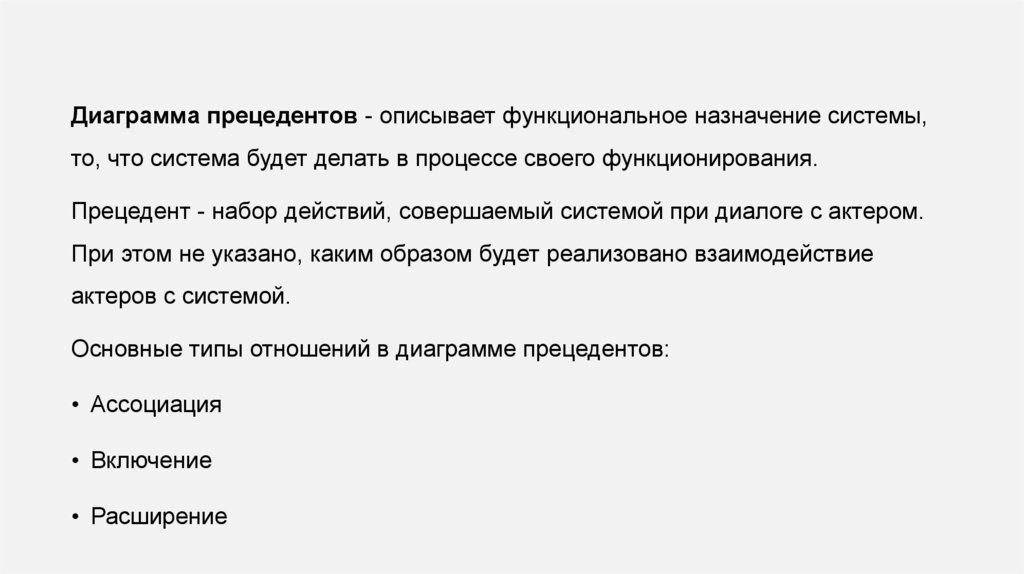 Диаграмма прецедентов - описывает функциональное назначение системы, то, что система будет делать в процессе своего функционирования.

Прецедент - набор действий, совершаемый системой при диалоге с актером. При этом не указано, каким образом будет реализовано взаимодействие актеров с системой.

Основные типы отношений в диаграмме прецедентов:

• Ассоциация

• Включение

• Расширение